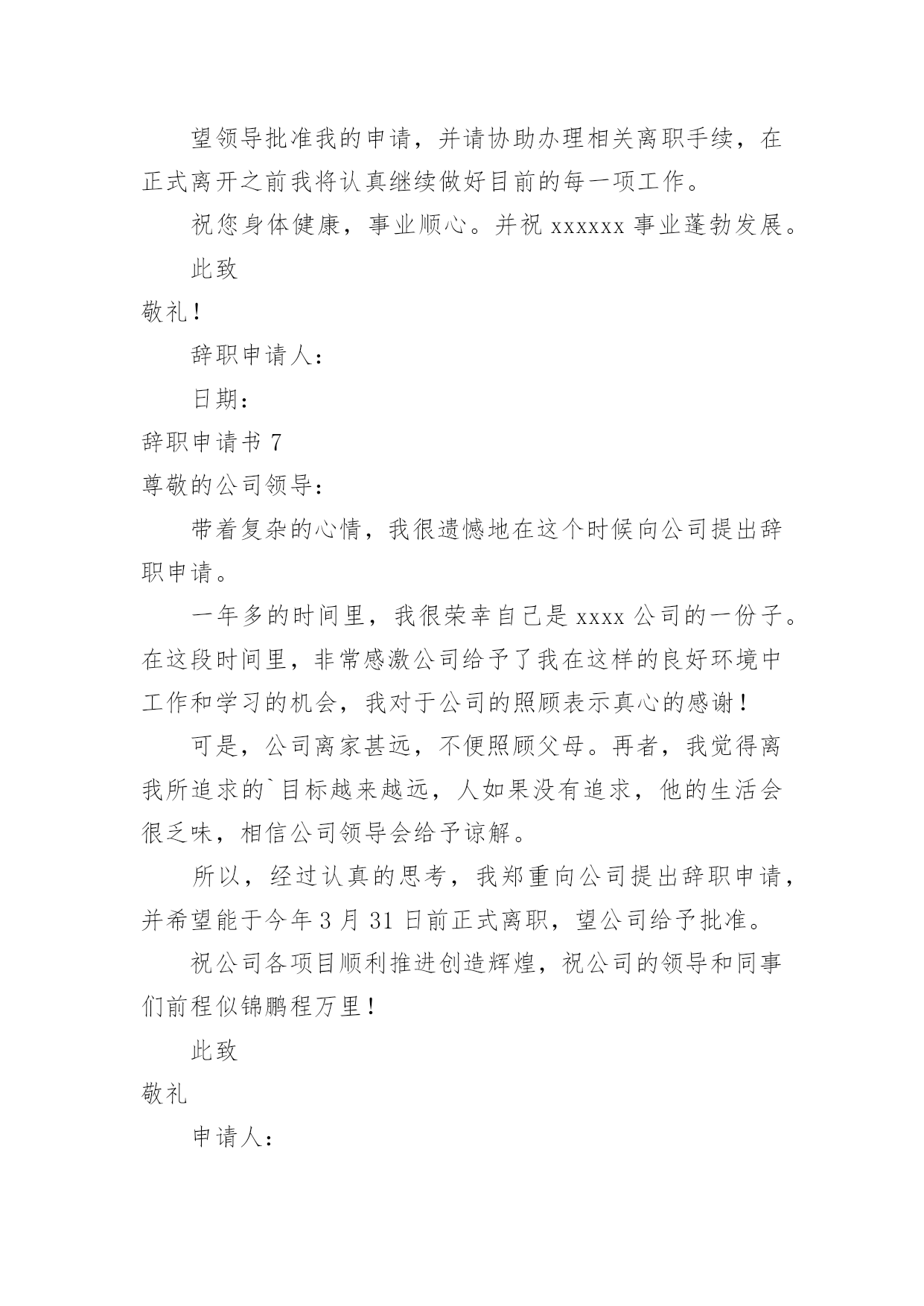 望领导批准我的申请，并请协助办理相关离职手续，在正式离开之前我将认真继续做好目前的每一项工作。

祝您身体健康，事业顺心。并祝 xxxxxx 事业蓬勃发展。

此致

敬礼！

辞职申请人：

日期：

辞职申请书 7

尊敬的公司领导：

带着复杂的心情，我很遗憾地在这个时候向公司提出辞职申请。

一年多的时间里，我很荣幸自己是 xxxx 公司的一份子。在这段时间里，非常感激公司给予了我在这样的良好环境中工作和学习的机会，我对于公司的照顾表示真心的感谢！

可是，公司离家甚远，不便照顾父母。再者，我觉得离我所追求的`目标越来越远，人如果没有追求，他的生活会很乏味，相信公司领导会给予谅解。

所以，经过认真的思考，我郑重向公司提出辞职申请，并希望能于今年 3 月 31 日前正式离职，望公司给予批准。

祝公司各项目顺利推进创造辉煌，祝公司的领导和同事们前程似锦鹏程万里！

此致

敬礼

申请人：